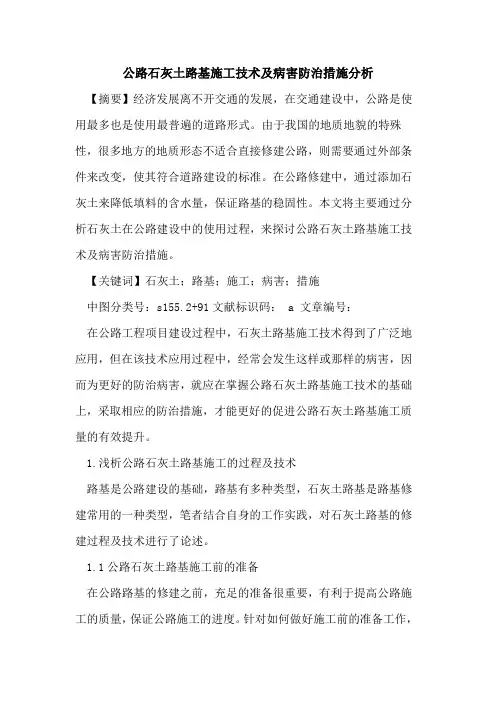 公路石灰土路基施工技术及病害防治措施分析

【摘要】经济发展离不开交通的发展，在交通建设中，公路是使用最多也是使用最普遍的道路形式。由于我国的地质地貌的特殊性，很多地方的地质形态不适合直接修建公路，则需要通过外部条件来改变，使其符合道路建设的标准。在公路修建中，通过添加石灰土来降低填料的含水量，保证路基的稳固性。本文将主要通过分析石灰土在公路建设中的使用过程，来探讨公路石灰土路基施工技术及病害防治措施。

【关键词】石灰土；路基；施工；病害；措施

中图分类号：s155.2+91 文献标识码： a 文章编号：

在公路工程项目建设过程中，石灰土路基施工技术得到了广泛地应用，但在该技术应用过程中，经常会发生这样或那样的病害，因而为更好的防治病害，就应在掌握公路石灰土路基施工技术的基础上，采取相应的防治措施，才能更好的促进公路石灰土路基施工质量的有效提升。

1.浅析公路石灰土路基施工的过程及技术

路基是公路建设的基础，路基有多种类型，石灰土路基是路基修建常用的一种类型，笔者结合自身的工作实践，对石灰土路基的修建过程及技术进行了论述。

1.1 公路石灰土路基施工前的准备

在公路路基的修建之前，充足的准备很重要，有利于提高公路施工的质量，保证公路施工的进度。针对如何做好施工前的准备工作，